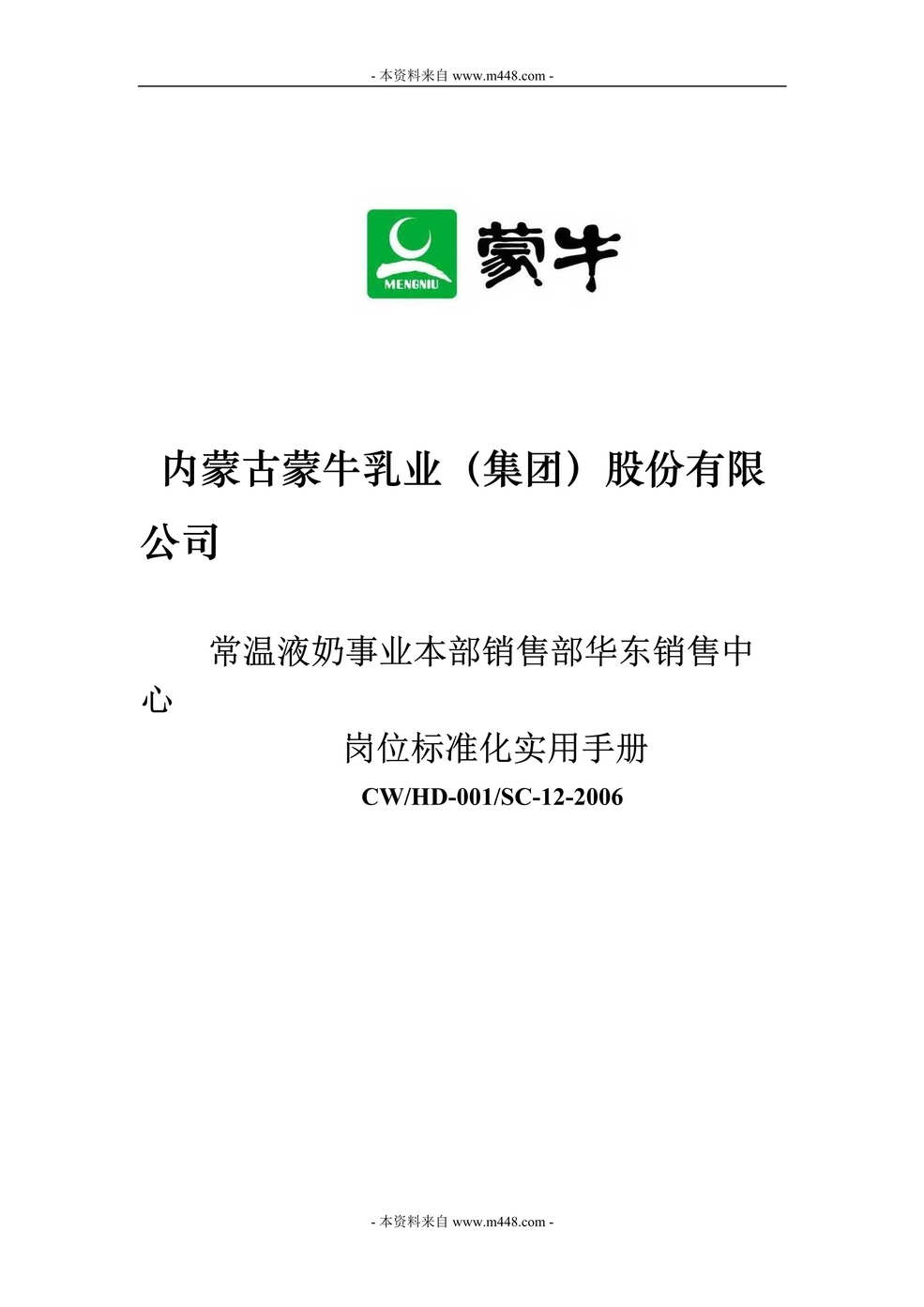 - 本资料来自 www.m448.com -

MENGNIU 蒙牛

内蒙古蒙牛乳业（集团）股份有限公司

常温液奶事业本部销售部华东销售中心

岗位标准化实用手册

CW/HD-001/SC-12-2006

- 本资料来自 www.m448.com -